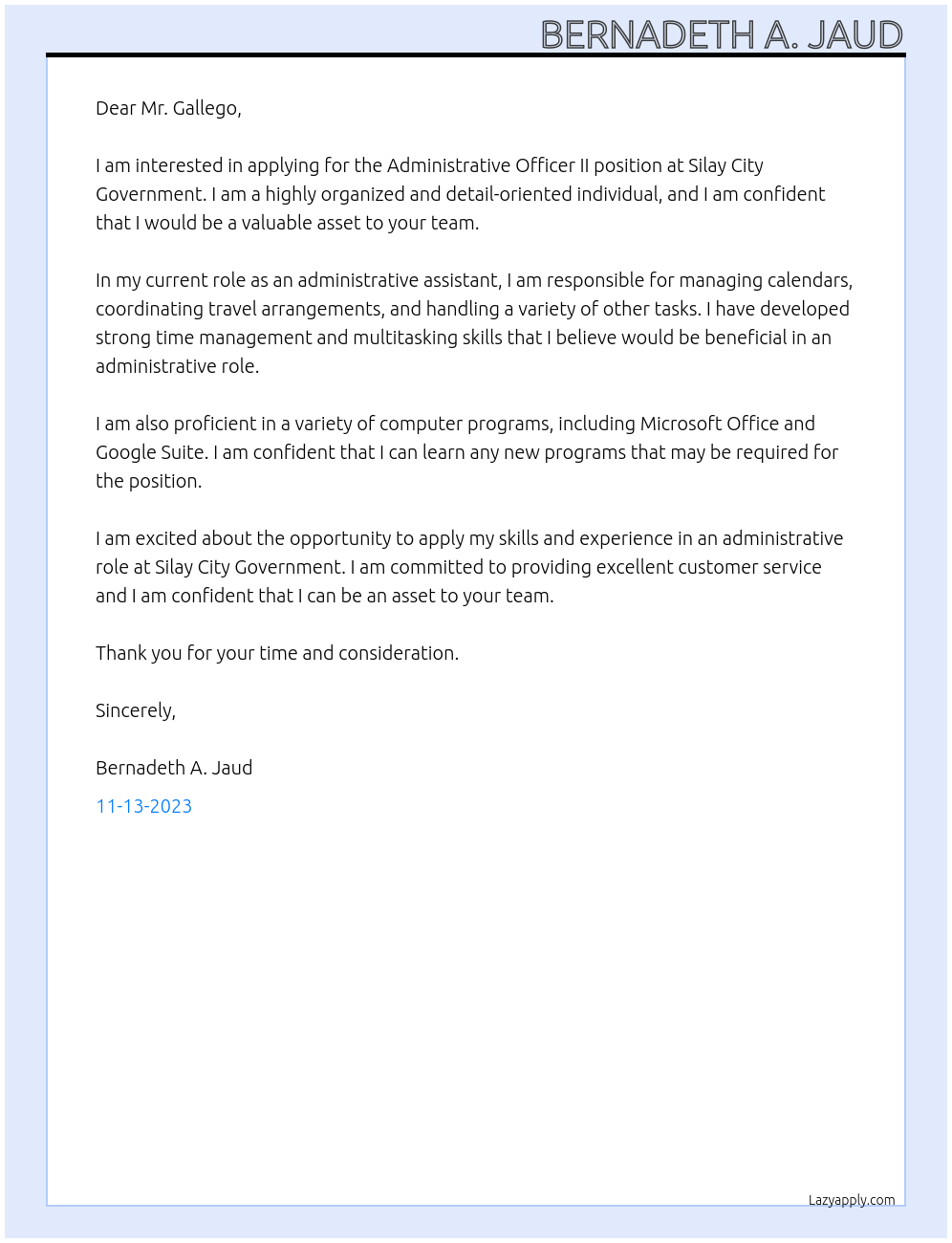 BERNADETH A. JAUD

Dear Mr. Gallego,

I am interested in applying for the Administrative Officer II position at Silay City Government. I am a highly organized and detail-oriented individual, and I am confident that I would be a valuable asset to your team.

In my current role as an administrative assistant, I am responsible for managing calendars, coordinating travel arrangements, and handling a variety of other tasks. I have developed strong time management and multitasking skills that I believe would be beneficial in an administrative role.

I am also proficient in a variety of computer programs, including Microsoft Office and Google Suite. I am confident that I can learn any new programs that may be required for the position.

I am excited about the opportunity to apply my skills and experience in an administrative role at Silay City Government. I am committed to providing excellent customer service and I am confident that I can be an asset to your team.

Thank you for your time and consideration.

Sincerely,

Bernadeth A. Jaud

11-13-2023

Lazyapply.com